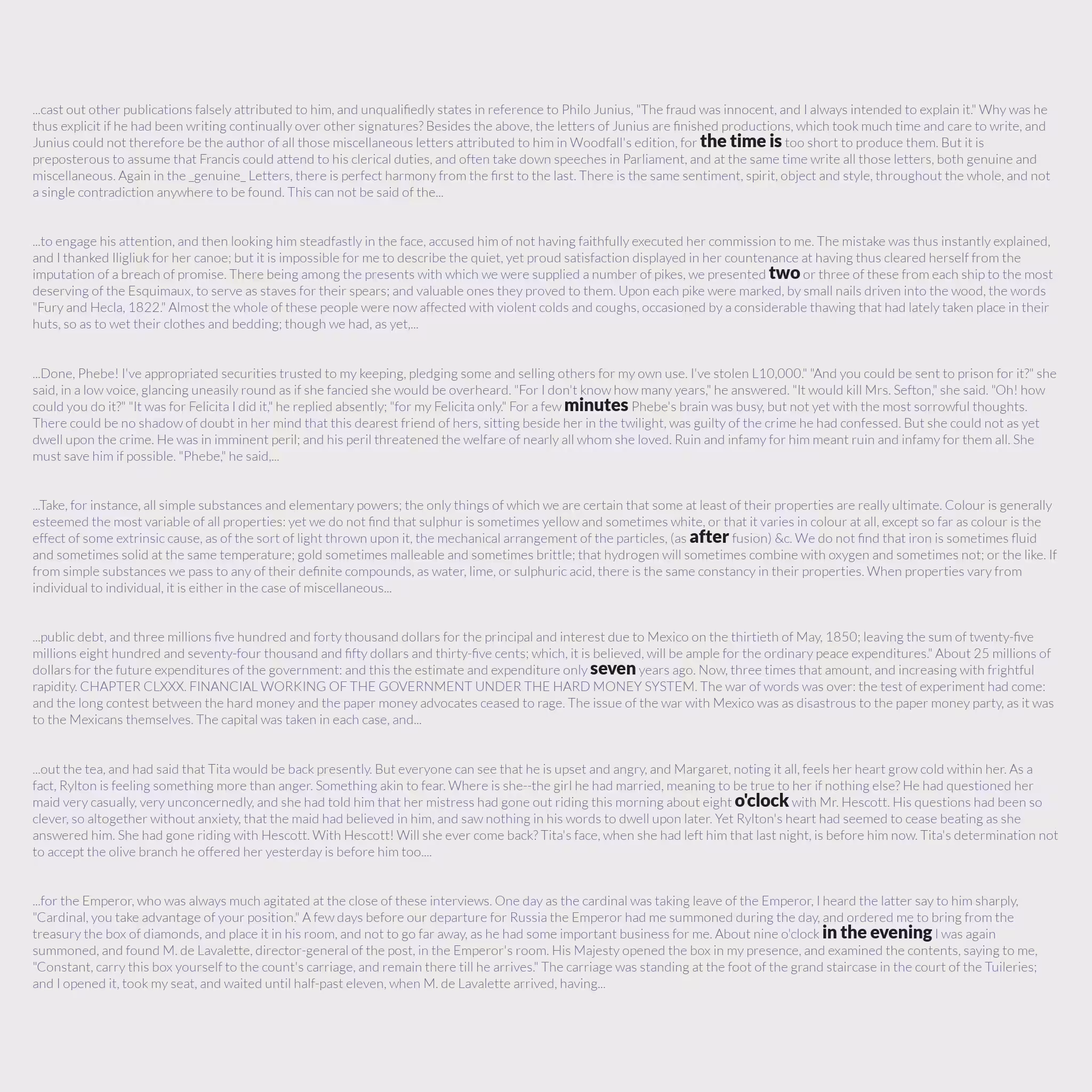 ...cast out other publications falsely attributed to him, and unqualifiedly states in reference to Philo Junius, "The fraud was innocent, and I always intended to explain it." Why was he thus explicit if he had been writing continually over other signatures? Besides the above, the letters of Junius are finished productions, which took much time and care to write, and Junius could not therefore be the author of all those miscellaneous letters attributed to him in Woodfall's edition, for the time is too short to produce them. But it is preposterous to assume that Francis could attend to his clerical duties, and often take down speeches in Parliament, and at the same time write all those letters, both genuine and miscellaneous. Again in the _genuine_ Letters, there is perfect harmony from the first to the last. There is the same sentiment, spirit, object and style, throughout the whole, and not a single contradiction anywhere to be found. This can not be said of the...

...to engage his attention, and then looking him steadfastly in the face, accused him of not having faithfully executed her commission to me. The mistake was thus instantly explained, and I thanked Iligliuk for her canoe; but it is impossible for me to describe the quiet, yet proud satisfaction displayed in her countenance at having thus cleared herself from the imputation of a breach of promise. There being among the presents with which we were supplied a number of pikes, we presented two or three of these from each ship to the most deserving of the Esquimaux, to serve as staves for their spears; and valuable ones they proved to them. Upon each pike were marked, by small nails driven into the wood, the words "Fury and Hecla, 1822." Almost the whole of these people were now affected with violent colds and coughs, occasioned by a considerable thawing that had lately taken place in their huts, so as to wet their clothes and bedding; though we had, as yet,...

...Done, Phebe! I've appropriated securities trusted to my keeping, pledging some and selling others for my own use. I've stolen L10,000." "And you could be sent to prison for it?" she said, in a low voice, glancing uneasily round as if she fancied she would be overheard. "For I don't know how many years," he answered. "It would kill Mrs. Sefton," she said. "Oh! how could you do it?" "It was for Felicita I did it," he replied absently; "for my Felicita only." For a few minutes Phebe's brain was busy, but not yet with the most sorrowful thoughts. There could be no shadow of doubt in her mind that this dearest friend of hers, sitting beside her in the twilight, was guilty of the crime he had confessed. But she could not as yet dwell upon the crime. He was in imminent peril; and his peril threatened the welfare of nearly all whom she loved. Ruin and infamy for him meant ruin and infamy for them all. She must save him if possible. "Phebe," he said,...

...Take, for instance, all simple substances and elementary powers; the only things of which we are certain that some at least of their properties are really ultimate. Colour is generally esteemed the most variable of all properties: yet we do not find that sulphur is sometimes yellow and sometimes white, or that it varies in colour at all, except so far as colour is the effect of some extrinsic cause, as of the sort of light thrown upon it, the mechanical arrangement of the particles, (as after fusion) &c. We do not find that iron is sometimes fluid and sometimes solid at the same temperature; gold sometimes malleable and sometimes brittle; that hydrogen will sometimes combine with oxygen and sometimes not; or the like. If from simple substances we pass to any of their definite compounds, as water, lime, or sulphuric acid, there is the same constancy in their properties. When properties vary from individual to individual, it is either in the case of miscellaneous...

...public debt, and three millions five hundred and forty thousand dollars for the principal and interest due to Mexico on the thirtieth of May, 1850; leaving the sum of twenty-five millions eight hundred and seventy-four thousand and fifty dollars and thirty-five cents; which, it is believed, will be ample for the ordinary peace expenditures." About 25 millions of dollars for the future expenditures of the government: and this the estimate and expenditure only seven years ago. Now, three times that amount, and increasing with frightful rapidity. CHAPTER CLXXX. FINANCIAL WORKING OF THE GOVERNMENT UNDER THE HARD MONEY SYSTEM. The war of words was over: the test of experiment had come: and the long contest between the hard money and the paper money advocates ceased to rage. The issue of the war with Mexico was as disastrous to the paper money party, as it was to the Mexicans themselves. The capital was taken in each case, and...

...out the tea, and had said that Tita would be back presently. But everyone can see that he is upset and angry, and Margaret, noting it all, feels her heart grow cold within her. As a fact, Rylton is feeling something more than anger. Something akin to fear. Where is she--the girl he had married, meaning to be true to her if nothing else? He had questioned her maid very casually, very unconcernedly, and she had told him that her mistress had gone out riding this morning about eight o'clock with Mr. Hescott. His questions had been so clever, so altogether without anxiety, that the maid had believed in him, and saw nothing in his words to dwell upon later. Yet Rylton's heart had seemed to cease beating as she answered him. She had gone riding with Hescott. With Hescott! Will she ever come back? Tita's face, when she had left him that last night, is before him now. Tita's determination not to accept the olive branch he offered her yesterday is before him too....

...for the Emperor, who was always much agitated at the close of these interviews. One day as the cardinal was taking leave of the Emperor, I heard the latter say to him sharply, "Cardinal, you take advantage of your position." A few days before our departure for Russia the Emperor had me summoned during the day, and ordered me to bring from the treasury the box of diamonds, and place it in his room, and not to go far away, as he had some important business for me. About nine o'clock in the evening I was again summoned, and found M. de Lavalette, director-general of the post, in the Emperor's room. His Majesty opened the box in my presence, and examined the contents, saying to me, "Constant, carry this box yourself to the count's carriage, and remain there till he arrives." The carriage was standing at the foot of the grand staircase in the court of the Tuileries; and I opened it, took my seat, and waited until half-past eleven, when M. de Lavalette arrived, having...